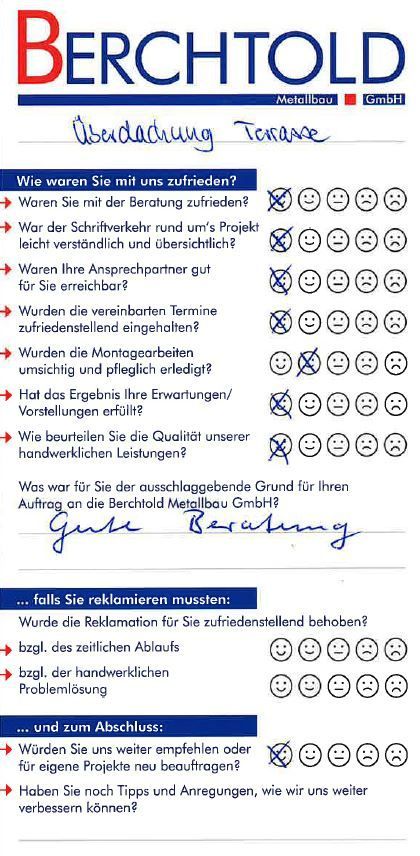 BERCHTOLD

Metallbau GmbH

Überdachung Terrasse

Wie waren Sie mit uns zufrieden?

→ Waren Sie mit der Beratung zufrieden?

→ War der Schriftverkehr rund um's Projekt leicht verständlich und übersichtlich?

→ Waren Ihre Ansprechpartner gut für Sie erreichbar?

→ Wurden die vereinbarten Termine zufriedenstellend eingehalten?

→ Wurden die Montagearbeiten umsichtig und pfleglich erledigt?

→ Hat das Ergebnis Ihre Erwartungen/ Vorstellungen erfüllt?

→ Wie beurteilen Sie die Qualität unserer handwerklichen Leistungen?

Was war für Sie der ausschlaggebende Grund für Ihren Auftrag an die Berchtold Metallbau GmbH?

Gute Beratung

... falls Sie reklamieren mussten:

Wurde die Reklamation für Sie zufriedenstellend behoben?

→ bzgl. des zeitlichen Ablaufs

→ bzgl. der handwerklichen Problemlösung

... und zum Abschluss:

→ Würden Sie uns weiter empfehlen oder für eigene Projekte neu beauftragen?

→ Haben Sie noch Tipps und Anregungen, wie wir uns weiter verbessern können?